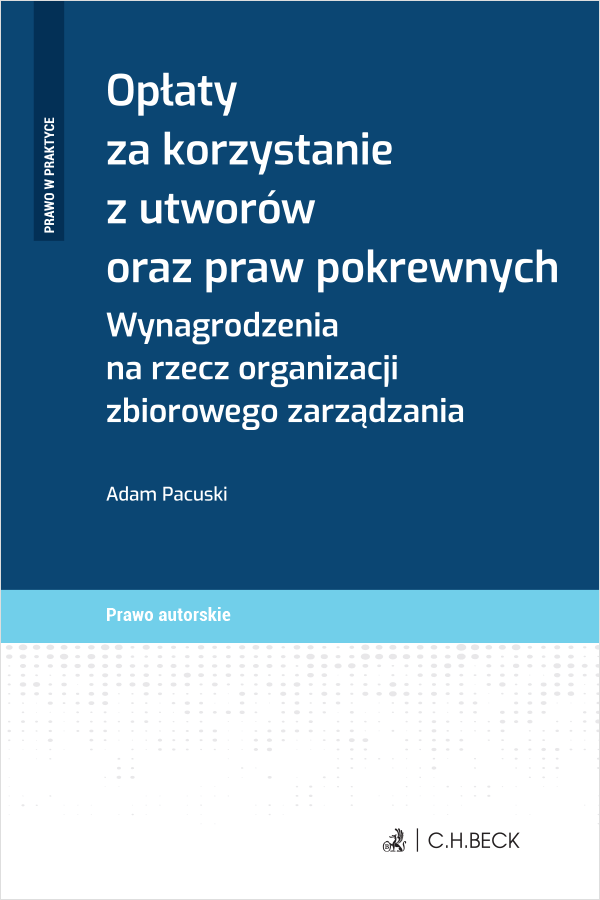 PRAWO W PRAKTYCE

Opłaty za korzystanie z utworów oraz praw pokrewnych

Wynagrodzenia na rzecz organizacji zbiorowego zarządzania

Adam Pacuski

Prawo autorskie

C.H.BECK